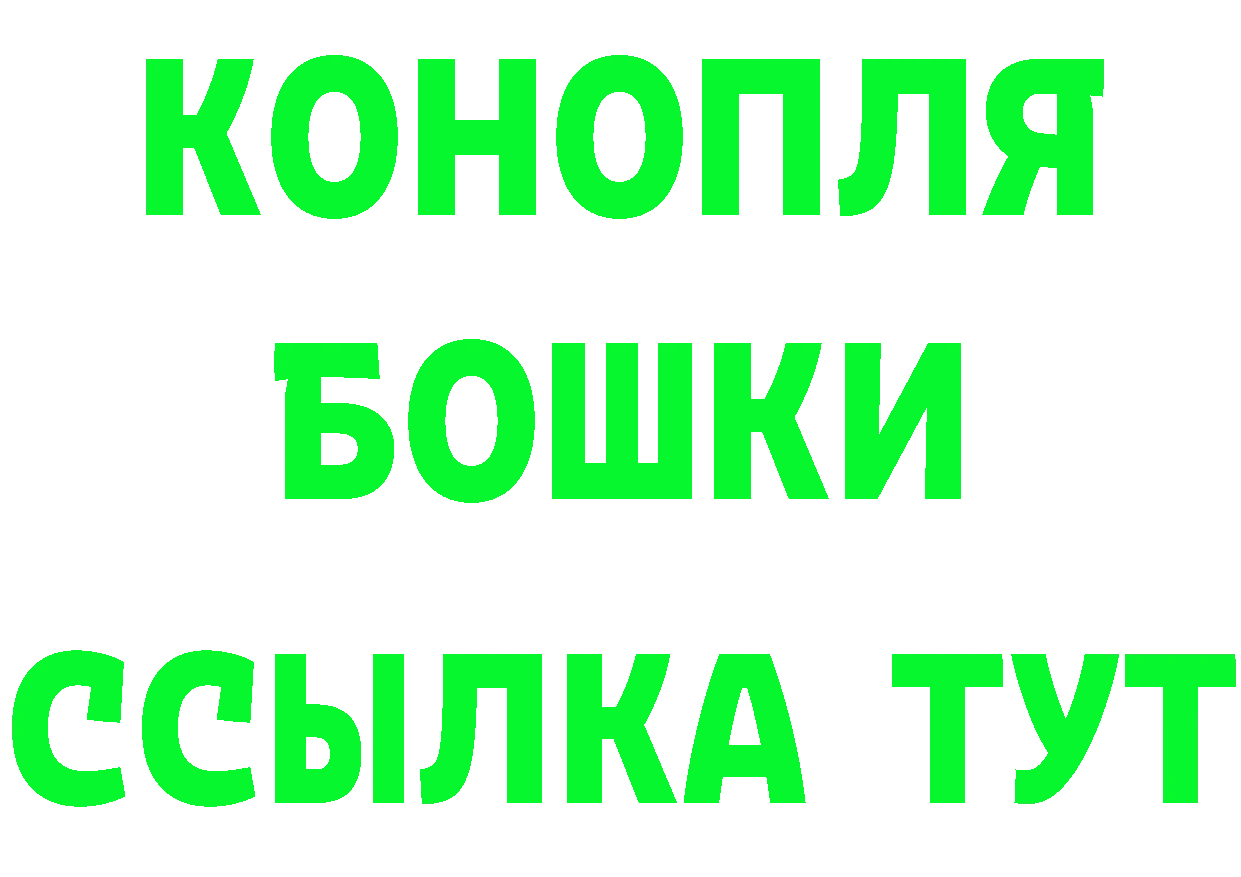 КОНОПЛЯ
БОШКИ
ССЫЛКА ТУТ